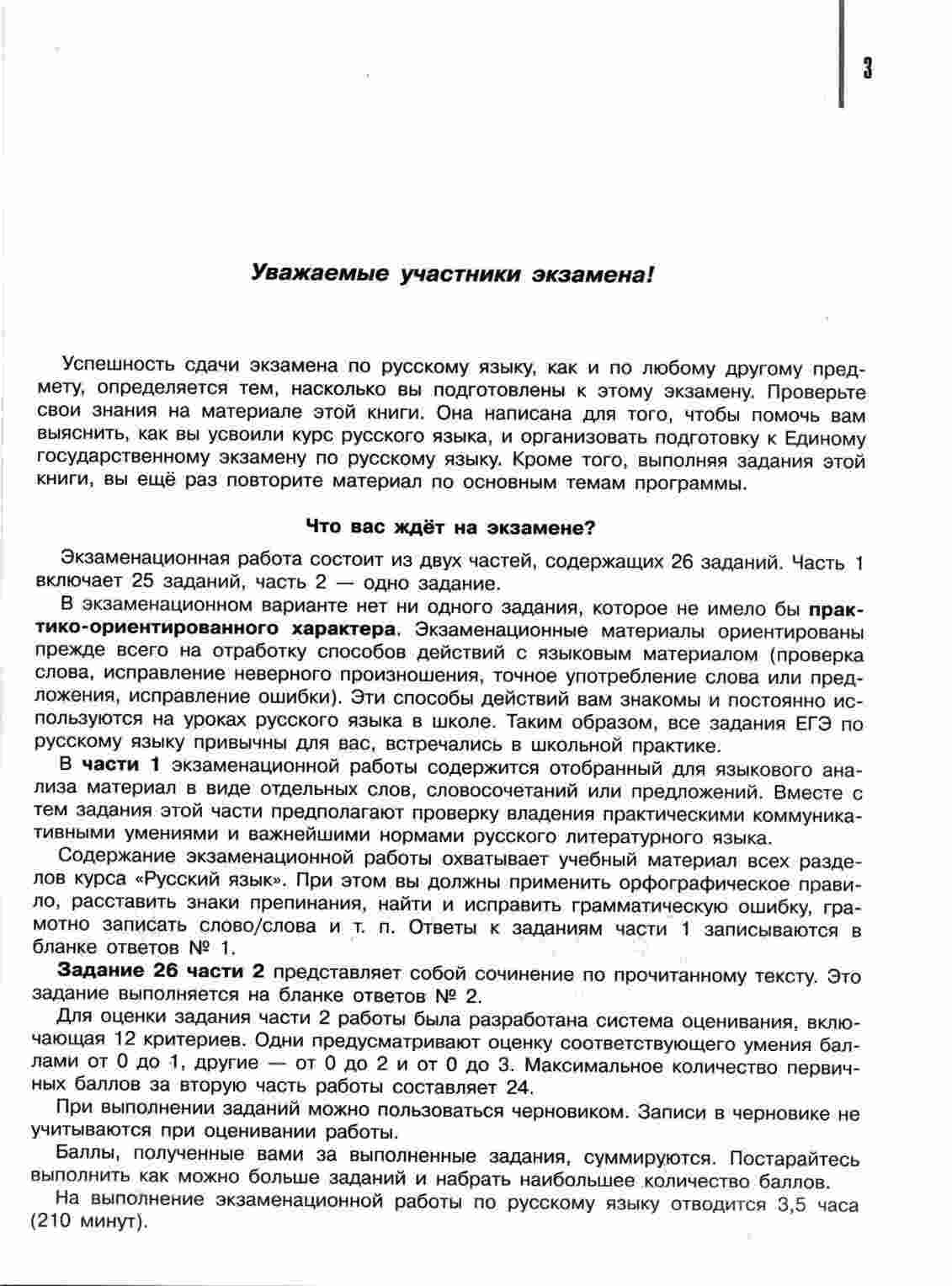 3

Уважаемые участники экзамена!

Успешность сдачи экзамена по русскому языку, как и по любому другому предмету, определяется тем, насколько вы подготовлены к этому экзамену. Проверьте свои знания на материале этой книги. Она написана для того, чтобы помочь вам выяснить, как вы усвоили курс русского языка, и организовать подготовку к Единому государственному экзамену по русскому языку. Кроме того, выполняя задания этой книги, вы ещё раз повторите материал по основным темам программы.

Что вас ждёт на экзамене?

Экзаменационная работа состоит из двух частей, содержащих 26 заданий. Часть 1 включает 25 заданий, часть 2 — одно задание.

В экзаменационном варианте нет ни одного задания, которое не имело бы практико-ориентированного характера. Экзаменационные материалы ориентированы прежде всего на отработку способов действий с языковым материалом (проверка слова, исправление неверного произношения, точное употребление слова или предложения, исправление ошибки). Эти способы действий вам знакомы и постоянно используются на уроках русского языка в школе. Таким образом, все задания ЕГЭ по русскому языку привычны для вас, встречались в школьной практике.

В части 1 экзаменационной работы содержится отобранный для языкового анализа материал в виде отдельных слов, словосочетаний или предложений. Вместе с тем задания этой части предполагают проверку владения практическими коммуникативными умениями и важнейшими нормами русского литературного языка.

Содержание экзаменационной работы охватывает учебный материал всех разделов курса «Русский язык». При этом вы должны применить орфографическое правило, расставить знаки препинания, найти и исправить грамматическую ошибку, грамотно записать слово/слова и т. п. Ответы к заданиям части 1 записываются в бланке ответов № 1.

Задание 26 части 2 представляет собой сочинение по прочитанному тексту. Это задание выполняется на бланке ответов № 2.

Для оценки задания части 2 работы была разработана система оценивания, включающая 12 критериев. Одни предусматривают оценку соответствующего умения баллами от 0 до 1, другие — от 0 до 2 и от 0 до 3. Максимальное количество первичных баллов за вторую часть работы составляет 24.

При выполнении заданий можно пользоваться черновиком. Записи в черновике не учитываются при оценивании работы.

Баллы, полученные вами за выполненные задания, суммируются. Постарайтесь выполнить как можно больше заданий и набрать наибольшее количество баллов.

На выполнение экзаменационной работы по русскому языку отводится 3,5 часа (210 минут).